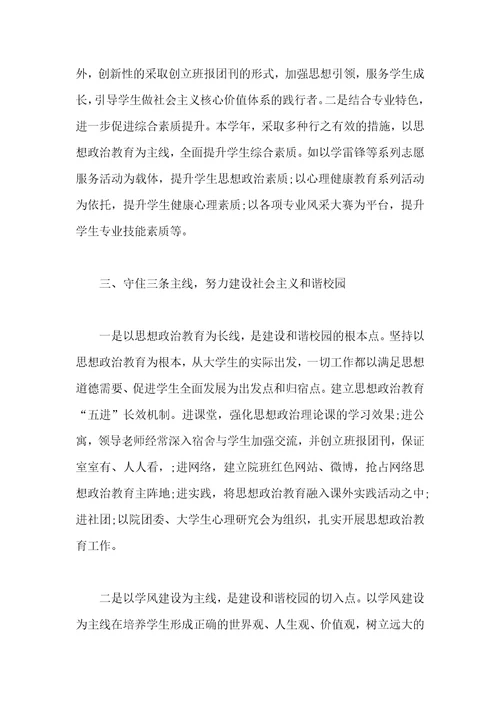 外，创新性的采取创立班报团刊的形式，加强思想引领，服务学生成长，引导学生做社会主义核心价值体系的践行者。二是结合专业特色，进一步促进综合素质提升。本学年，采取多种行之有效的措施，以思想政治教育为主线，全面提升学生综合素质。如以学雷锋等系列志愿服务活动为载体，提升学生思想政治素质；以心理健康教育系列活动为依托，提升学生健康心理素质；以各项专业风采大赛为平台，提升学生专业技能素质等。

三、守住三条主线，努力建设社会主义和谐校园

一是以思想政治教育为长线，是建设和谐校园的根本点。坚持以思想政治教育为根本，从大学生的实际出发，一切工作都以满足思想道德需要、促进学生全面发展为出发点和归宿点。建立思想政治教育“五进”长效机制。进课堂，强化思想政治理论课的学习效果；进公寓，领导老师经常深入宿舍与学生加强交流，并创立班报团刊，保证室室有、人人看，；进网络，建立院班红色网站、微博，抢占网络思想政治教育主阵地；进实践，将思想政治教育融入课外实践活动之中；进社团；以院团委、大学生心理研究会为组织，扎实开展思想政治教育工作。

二是以学风建设为主线，是建设和谐校园的切入点。以学风建设为主线在培养学生形成正确的世界观、人生观、价值观，树立远大的